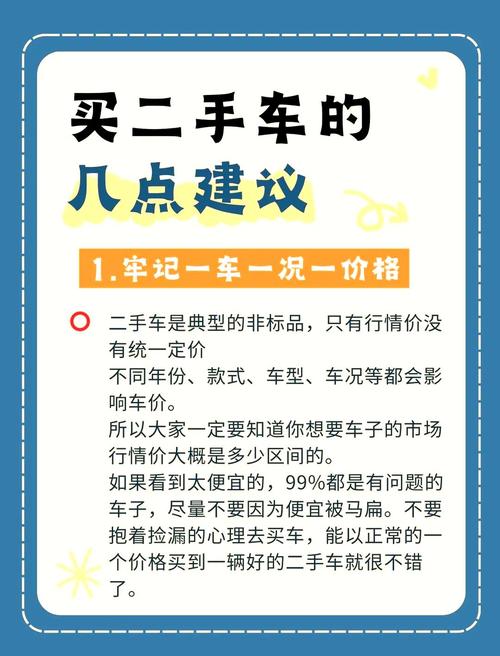 买二手车的
几点建议

1.牢记一车一况一价格

二手车是典型的非标品，只有行情价没有统一定价
不同年份、款式、车型、车况等都会影响车价。
所以大家一定要知道你想要车子的市场行情价大概是多少区间的。
如果看到太便宜的，99%都是有问题的车子，尽量不要因为便宜被马扁。不要抱着捡漏的心理去买车，能以正常的一个价格买到一辆好的二手车就很不错了。